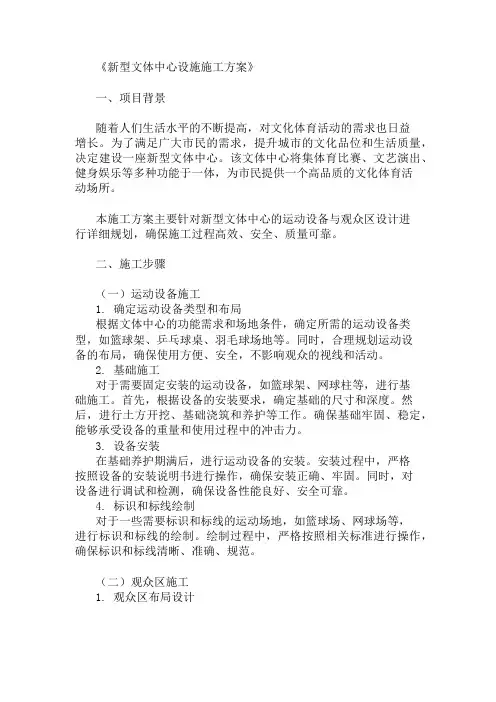 《新型文体中心设施施工方案》

一、项目背景

随着人们生活水平的不断提高，对文化体育活动的需求也日益增长。为了满足广大市民的需求，提升城市的文化品位和生活质量，决定建设一座新型文体中心。该文体中心将集体育比赛、文艺演出、健身娱乐等多种功能于一体，为市民提供一个高品质的文化体育活动场所。

本施工方案主要针对新型文体中心的运动设备与观众区设计进行详细规划，确保施工过程高效、安全、质量可靠。

二、施工步骤

（一）运动设备施工
1. 确定运动设备类型和布局
根据文体中心的功能需求和场地条件，确定所需的运动设备类型，如篮球架、乒乓球桌、羽毛球场地等。同时，合理规划运动设备的布局，确保使用方便、安全，不影响观众的视线和活动。
2. 基础施工
对于需要固定安装的运动设备，如篮球架、网球柱等，进行基础施工。首先，根据设备的安装要求，确定基础的尺寸和深度。然后，进行土方开挖、基础浇筑和养护等工作。确保基础牢固、稳定，能够承受设备的重量和使用过程中的冲击力。
3. 设备安装
在基础养护期满后，进行运动设备的安装。安装过程中，严格按照设备的安装说明书进行操作，确保安装正确、牢固。同时，对设备进行调试和检测，确保设备性能良好、安全可靠。
4. 标识和标线绘制
对于一些需要标识和标线的运动场地，如篮球场、网球场等，进行标识和标线的绘制。绘制过程中，严格按照相关标准进行操作，确保标识和标线清晰、准确、规范。

（二）观众区施工
1. 观众区布局设计